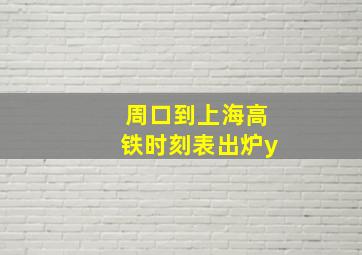 周口到上海高铁时刻表出炉y